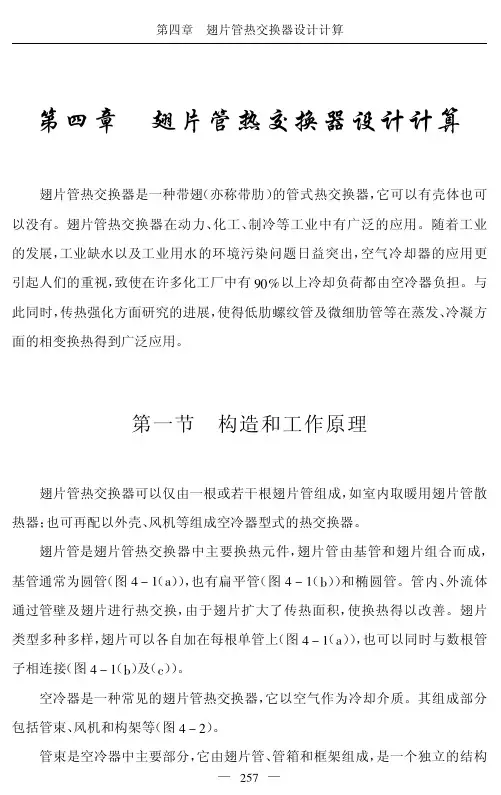 第四章　翅片管热交换器设计计算

第四章　翅片管热交换器设计计算

翅片管热交换器是一种带翅(亦称带肋)的管式热交换器,它可以有壳体也可以没有。翅片管热交换器在动力、化工、制冷等工业中有广泛的应用。随着工业的发展,工业缺水以及工业用水的环境污染问题日益突出,空气冷却器的应用更引起人们的重视,致使在许多化工厂中有90%以上冷却负荷都由空冷器负担。与此同时,传热强化方面研究的进展,使得低肋螺纹管及微细肋管等在蒸发、冷凝方面的相变换热得到广泛应用。

第一节　构造和工作原理

翅片管热交换器可以仅由一根或若干根翅片管组成,如室内取暖用翅片管散热器;也可再配以外壳、风机等组成空冷器型式的热交换器。

翅片管是翅片管热交换器中主要换热元件,翅片管由基管和翅片组合而成,基管通常为圆管(图4-1(a)),也有扁平管(图4-1(b))和椭圆管。管内、外流体通过管壁及翅片进行热交换,由于翅片扩大了传热面积,使换热得以改善。翅片类型多种多样,翅片可以各自加在每根单管上(图4-1(a)),也可以同时与数根管子相连接(图4-1(b)及(c))。

空冷器是一种常见的翅片管热交换器,它以空气作为冷却介质。其组成部分包括管束、风机和构架等(图4-2)。

管束是空冷器中主要部分,它由翅片管、管箱和框架组成,是一个独立的结构

— 257 —